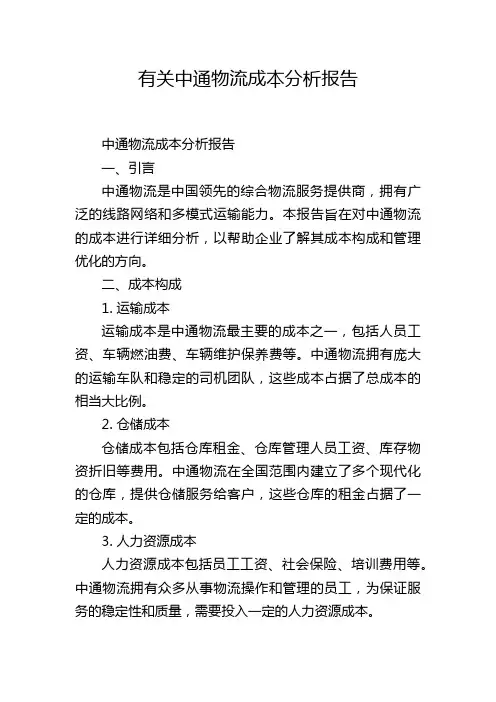 有关中通物流成本分析报告

中通物流成本分析报告

一、引言

中通物流是中国领先的综合物流服务提供商，拥有广泛的线路网络和多模式运输能力。本报告旨在对中通物流的成本进行详细分析，以帮助企业了解其成本构成和管理优化的方向。

二、成本构成

1. 运输成本

运输成本是中通物流最主要的成本之一，包括人员工资、车辆燃油费、车辆维护保养费等。中通物流拥有庞大的运输车队和稳定的司机团队，这些成本占据了总成本的相当大比例。

2. 仓储成本

仓储成本包括仓库租金、仓库管理人员工资、库存物资折旧等费用。中通物流在全国范围内建立了多个现代化的仓库，提供仓储服务给客户，这些仓库的租金占据了一定的成本。

3. 人力资源成本

人力资源成本包括员工工资、社会保险、培训费用等。中通物流拥有众多从事物流操作和管理的员工，为保证服务的稳定性和质量，需要投入一定的人力资源成本。